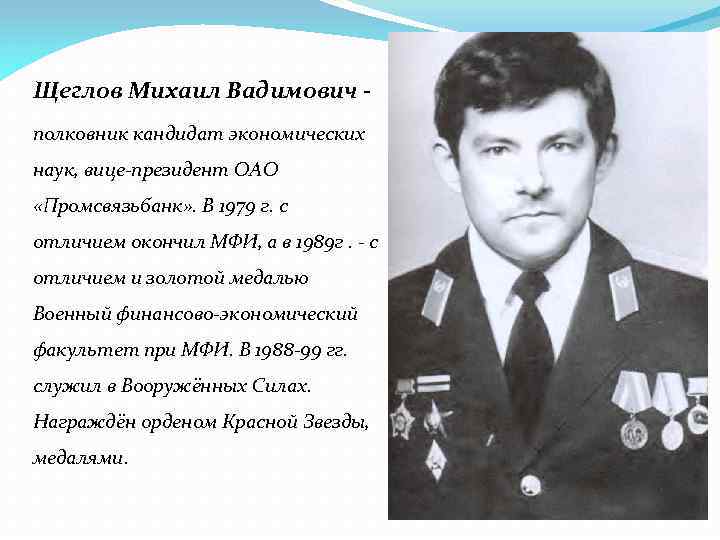 Щеглов Михаил Вадимович - полковник кандидат экономических наук, вице-президент ОАО «Промсвязьбанк». В 1979 г. с отличием окончил МФИ, а в 1989г . - с отличием и золотой медалью Военный финансово-экономический факультет при МФИ. В 1988-99 гг. служил в Вооружённых Силах. Награждён орденом Красной Звезды, медалями.